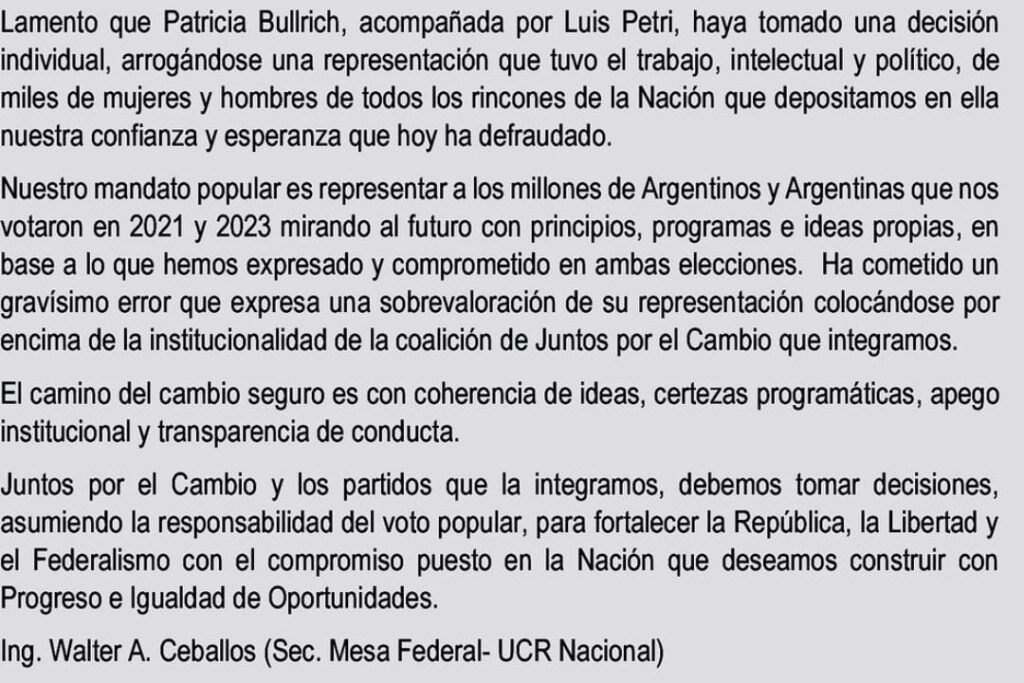 Lamento que Patricia Bullrich, acompañada por Luis Petri, haya tomado una decisión individual, arrogándose una representación que tuvo el trabajo, intelectual y político, de miles de mujeres y hombres de todos los rincones de la Nación que depositamos en ella nuestra confianza y esperanza que hoy ha defraudado.

Nuestro mandato popular es representar a los millones de Argentinos y Argentinas que nos votaron en 2021 y 2023 mirando al futuro con principios, programas e ideas propias, en base a lo que hemos expresado y comprometido en ambas elecciones. Ha cometido un gravísimo error que expresa una sobrevaloración de su representación colocándose por encima de la institucionalidad de la coalición de Juntos por el Cambio que integramos.

El camino del cambio seguro es con coherencia de ideas, certezas programáticas, apego institucional y transparencia de conducta.

Juntos por el Cambio y los partidos que la integramos, debemos tomar decisiones, asumiendo la responsabilidad del voto popular, para fortalecer la República, la Libertad y el Federalismo con el compromiso puesto en la Nación que deseamos construir con Progreso e Igualdad de Oportunidades.

Ing. Walter A. Ceballos (Sec. Mesa Federal- UCR Nacional)